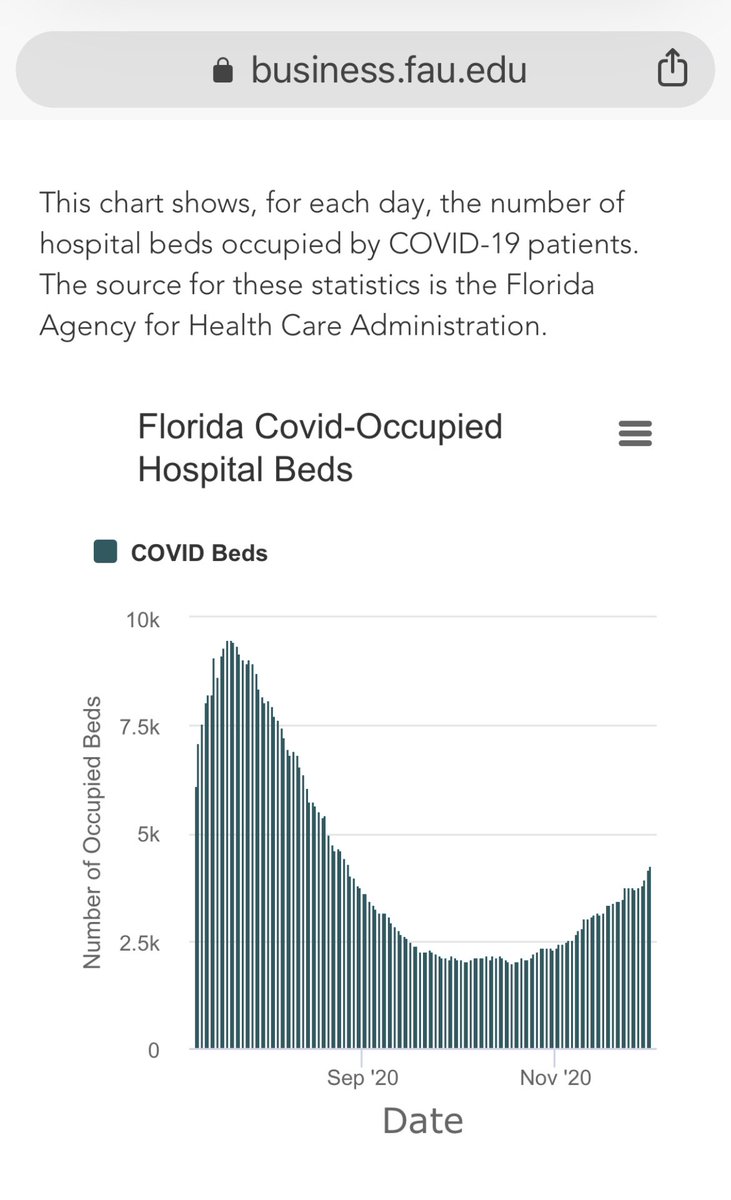 business.fau.edu

This chart shows, for each day, the number of hospital beds occupied by COVID-19 patients. The source for these statistics is the Florida Agency for Health Care Administration.

Florida Covid-Occupied Hospital Beds

COVID Beds

Number of Occupied Beds

10k
7.5k
5k
2.5k
0

Sep '20
Nov '20

Date